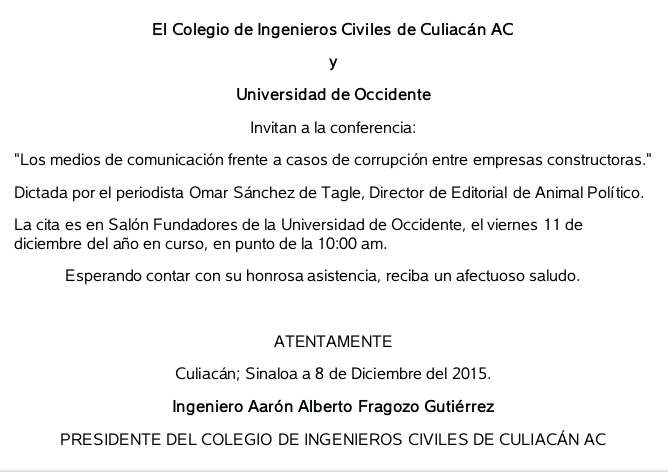 El Colegio de Ingenieros Civiles de Culiacán AC

y

Universidad de Occidente

Invitan a la conferencia:

"Los medios de comunicación frente a casos de corrupción entre empresas constructoras."

Dictada por el periodista Omar Sánchez de Tagle, Director de Editorial de Animal Político.

La cita es en Salón Fundadores de la Universidad de Occidente, el viernes 11 de diciembre del año en curso, en punto de la 10:00 am.

Esperando contar con su honrosa asistencia, reciba un afectuoso saludo.

ATENTAMENTE

Culiacán; Sinaloa a 8 de Diciembre del 2015.

Ingeniero Aarón Alberto Fragozo Gutiérrez

PRESIDENTE DEL COLEGIO DE INGENIEROS CIVILES DE CULIACÁN AC